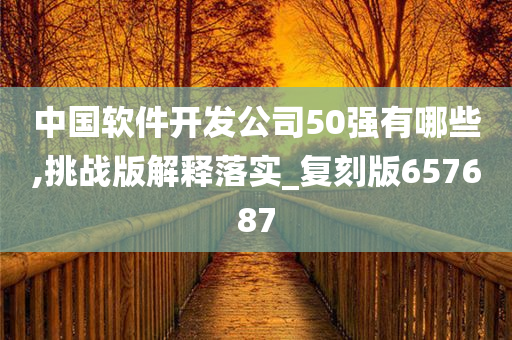 中国软件开发公司50强有哪些,挑战版解释落实_复刻版657687